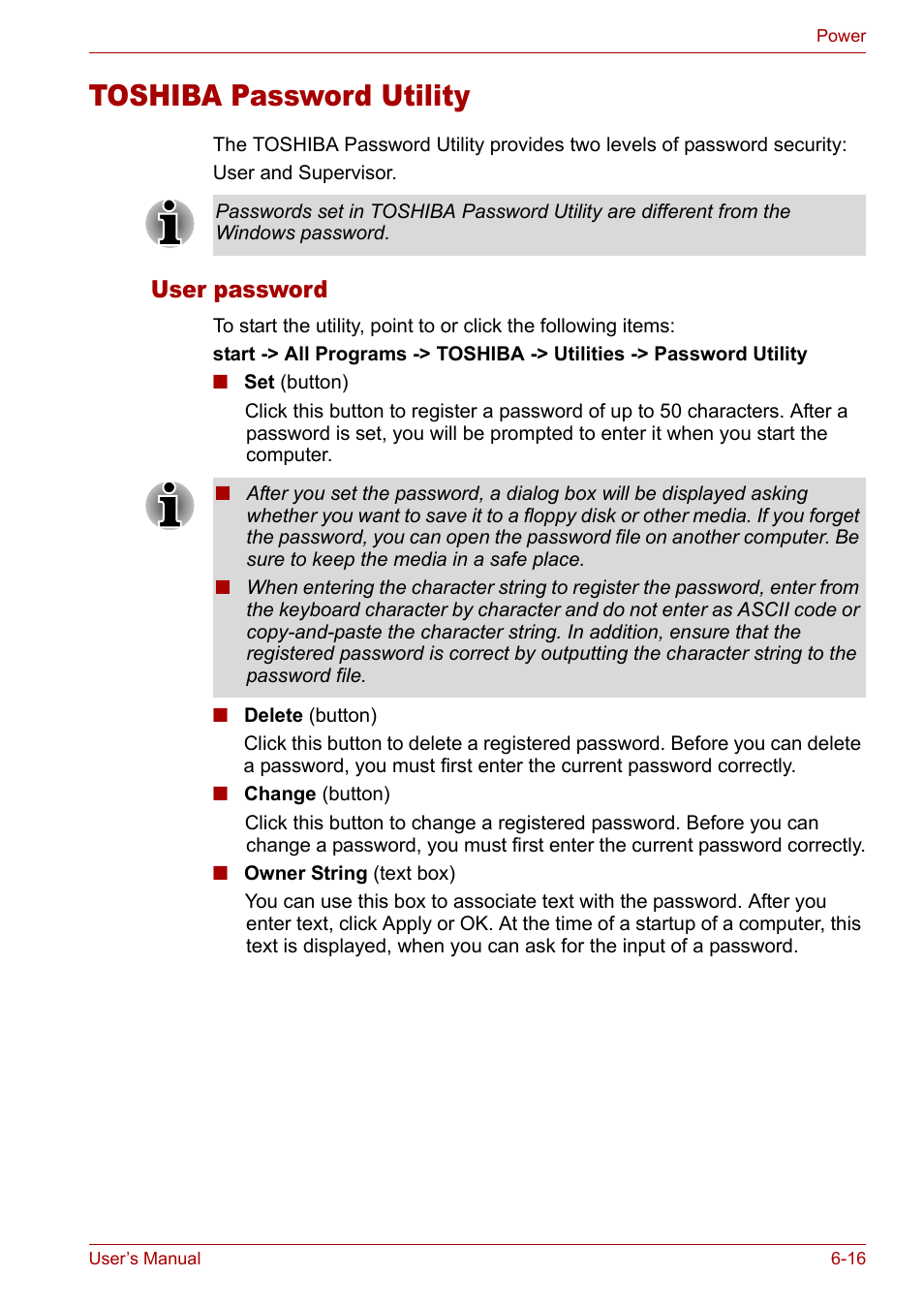 Power

TOSHIBA Password Utility

The TOSHIBA Password Utility provides two levels of password security: User and Supervisor.

Passwords set in TOSHIBA Password Utility are different from the Windows password.

User password

To start the utility, point to or click the following items:

start -> All Programs -> TOSHIBA -> Utilities -> Password Utility

■ Set (button)

Click this button to register a password of up to 50 characters. After a password is set, you will be prompted to enter it when you start the computer.

■ After you set the password, a dialog box will be displayed asking whether you want to save it to a floppy disk or other media. If you forget the password, you can open the password file on another computer. Be sure to keep the media in a safe place.

■ When entering the character string to register the password, enter from the keyboard character by character and do not enter as ASCII code or copy-and-paste the character string. In addition, ensure that the registered password is correct by outputting the character string to the password file.

■ Delete (button)

Click this button to delete a registered password. Before you can delete a password, you must first enter the current password correctly.

■ Change (button)

Click this button to change a registered password. Before you can change a password, you must first enter the current password correctly.

■ Owner String (text box)

You can use this box to associate text with the password. After you enter text, click Apply or OK. At the time of a startup of a computer, this text is displayed, when you can ask for the input of a password.

User's Manual

6-16